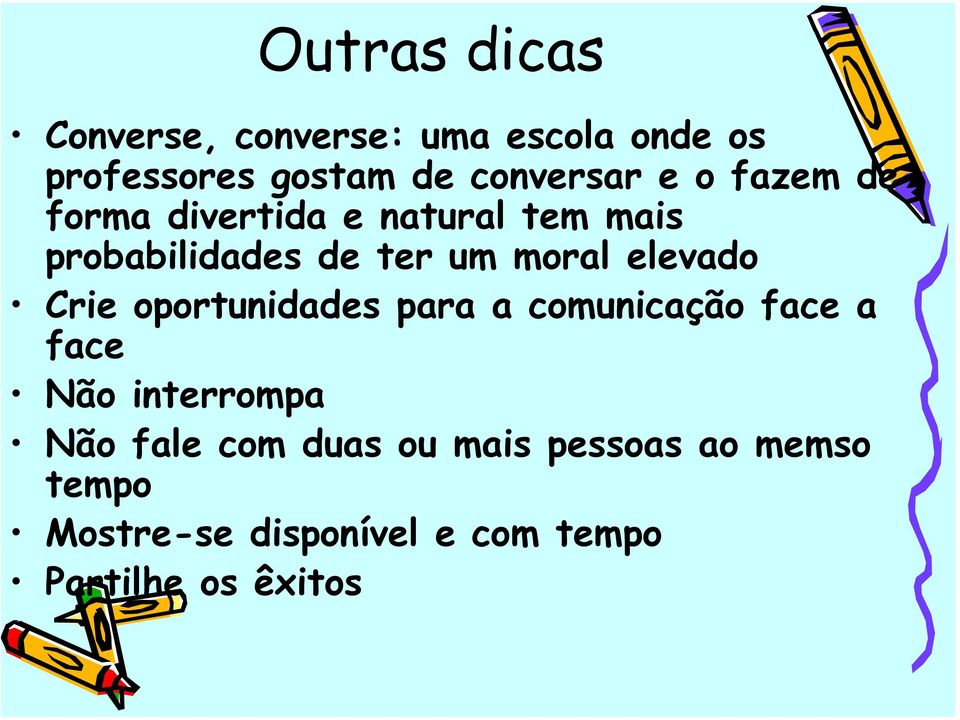 Outras dicas

• Converse, converse: uma escola onde os professores gostam de conversar e o fazem de forma divertida e natural tem mais probabilidades de ter um moral elevado
• Crie oportunidades para a comunicação face a face
• Não interrompa
• Não fale com duas ou mais pessoas ao memso tempo
• Mostre-se disponível e com tempo
• Partilhe os êxitos